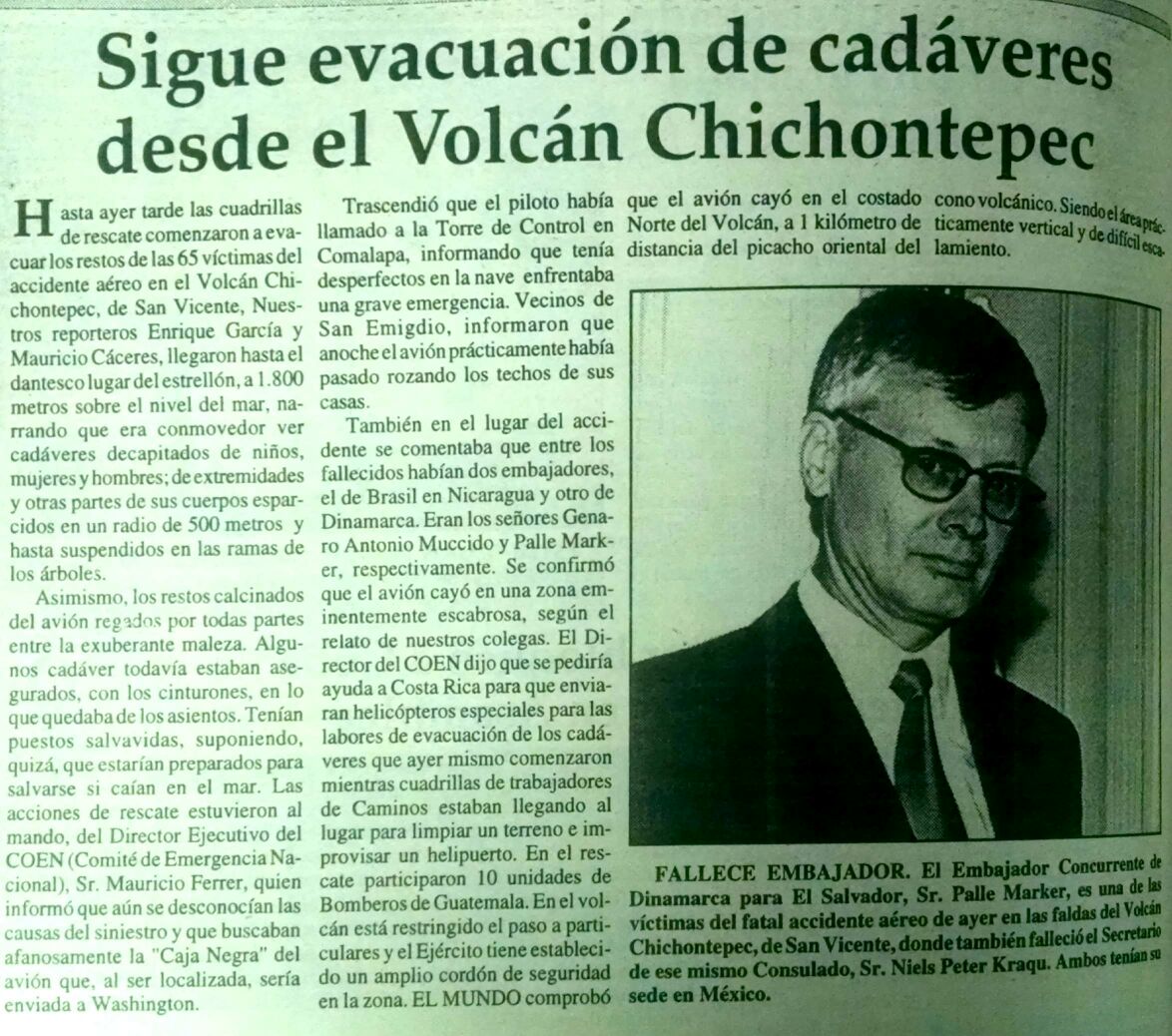 Sigue evacuación de cadáveres desde el Volcán Chichontepec

Hasta ayer tarde las cuadrillas de rescate comenzaron a evacuar los restos de las 65 víctimas del accidente aéreo en el Volcán Chichontepec, de San Vicente, Nuestros reporteros Enrique García y Mauricio Cáceres, llegaron hasta el dantesco lugar del estrellón, a 1.800 metros sobre el nivel del mar, narrando que era conmovedor ver cadáveres decapitados de niños, mujeres y hombres; de extremidades y otras partes de sus cuerpos esparcidos en un radio de 500 metros y hasta suspendidos en las ramas de los árboles.

Asimismo, los restos calcinados del avión regados por todas partes entre la exuberante maleza. Algunos cadáver todavía estaban asegurados, con los cinturones, en lo que quedaba de los asientos. Tenían puestos salvavidas, suponiendo, quizá, que estarían preparados para salvarse si caían en el mar. Las acciones de rescate estuvieron al mando, del Director Ejecutivo del COEN (Comité de Emergencia Nacional), Sr. Mauricio Ferrer, quien informó que aún se desconocían las causas del siniestro y que buscaban afanosamente la "Caja Negra" del avión que, al ser localizada, sería enviada a Washington.

Trascendió que el piloto había llamado a la Torre de Control en Comalapa, informando que tenía desperfectos en la nave enfrentaba una grave emergencia. Vecinos de San Emigdio, informaron que anoche el avión prácticamente había pasado rozando los techos de sus casas.

También en el lugar del accidente se comentaba que entre los fallecidos habían dos embajadores, el de Brasil en Nicaragua y otro de Dinamarca. Eran los señores Genaro Antonio Muccido y Palle Marker, respectivamente. Se confirmó que el avión cayó en una zona eminentemente escabrosa, según el relato de nuestros colegas. El Director del COEN dijo que se pediría ayuda a Costa Rica para que enviaran helicópteros especiales para las labores de evacuación de los cadáveres que ayer mismo comenzaron mientras cuadrillas de trabajadores de Caminos estaban llegando al lugar para limpiar un terreno e improvisar un helipuerto. En el rescate participaron 10 unidades de Bomberos de Guatemala. En el volcán está restringido el paso a particulares y el Ejército tiene establecido un amplio cordón de seguridad en la zona. EL MUNDO comprobó que el avión cayó en el costado Norte del Volcán, a 1 kilómetro de distancia del picacho oriental del cono volcánico. Siendo el área prácticamente vertical y de difícil escalamiento.

FALLECE EMBAJADOR. El Embajador Concurrente de Dinamarca para El Salvador, Sr. Palle Marker, es una de las víctimas del fatal accidente aéreo de ayer en las faldas del Volcán Chichontepec, de San Vicente, donde también falleció el Secretario de ese mismo Consulado, Sr. Niels Peter Kraqu. Ambos tenían su sede en México.